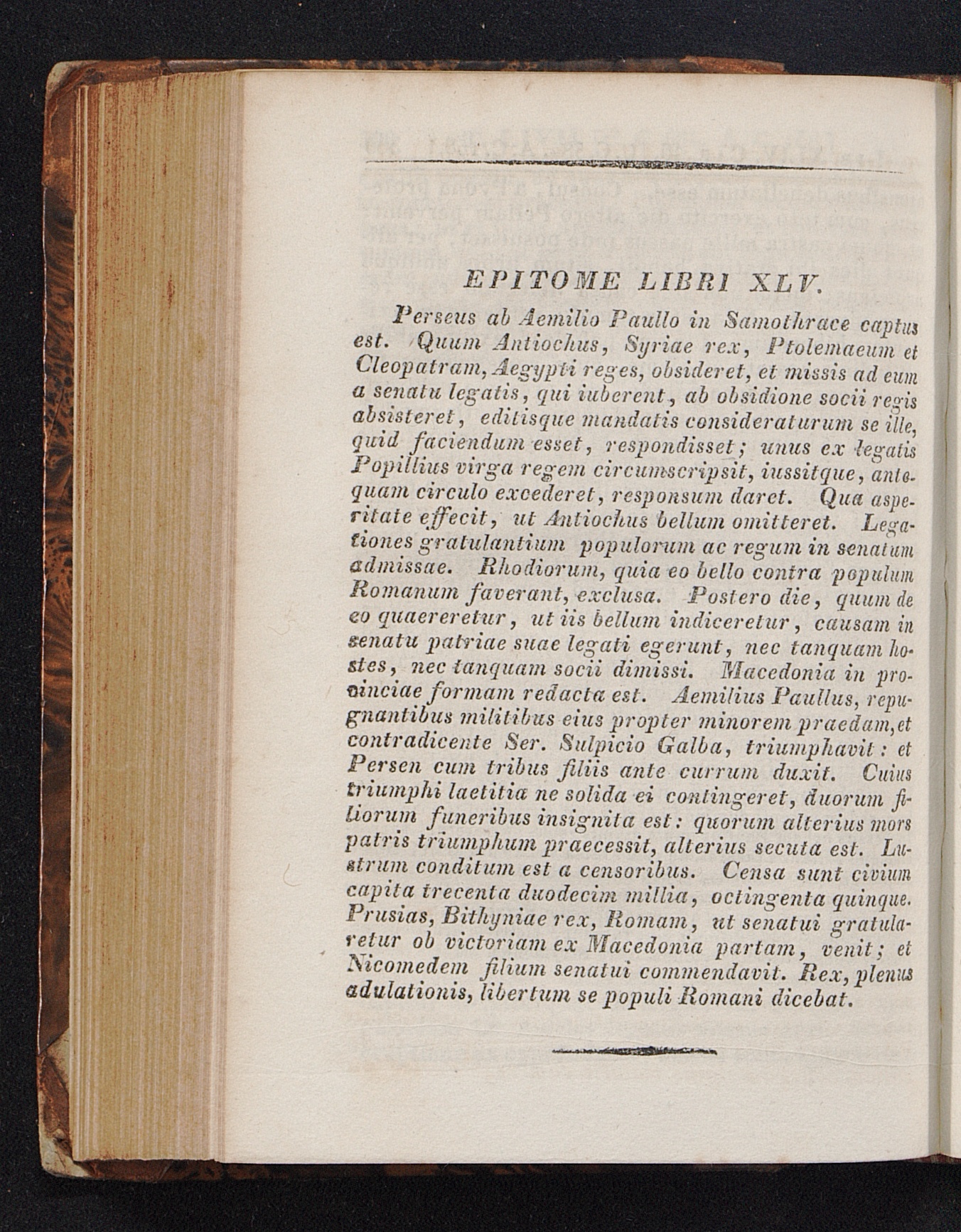 EPITOME LIBRI XLV.

Perseus ab Aemilio Paullo in Samothrace captus est. Quum Antiochus, Syriae rex, Ptolemaeum et Cleopatram, Aegypti reges, obsideret, et missis ad eum a senatu legatis, qui iuberent, ab obsidione socii regis absisteret, editisque mandatis consideraturum se ille, quid faciendum esset, respondisset; unus ex legatis Popillius virga regem circumscripsit, iussitque, antequam circulo excederet, responsum daret. Qua asperitate effecit, ut Antiochus bellum omitteret. Legationes gratulantium populorum ac regum in senatum admissae. Rhodiorum, quia eo bello contra populum Romanum faverant, exclusa. Postero die, quum de eo quaereretur, ut iis bellum indiceretur, causam in senatu patriae suae legati egerunt, nec tanquam hostes, nec tanquam socii dimissi. Macedonia in provinciae formam redacta est. Aemilius Paullus, repugnantibus militibus eius propter minorem praedam, et contradicente Ser. Sulpicio Galba, triumphavit: et Persen cum tribus filiis ante currum duxit. Cuius triumphi laetitia ne solida ei contingeret, duorum filiorum funeribus insignita est: quorum alterius mors patris triumphum praecessit, alterius secuta est. Lustrum conditum est a censoribus. Censa sunt civium capita trecenta duodecim millia, octingenta quinque. Prusias, Bithyniae rex, Romam, ut senatui gratularetur ob victoriam ex Macedonia partam, venit; et Nicomedem filium senatui commendavit. Rex, plenus adulationis, libertum se populi Romani dicebat.